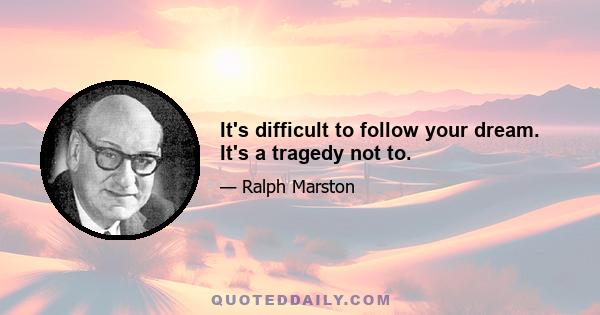 It's difficult to follow your dream. It's a tragedy not to.

— Ralph Marston

QUOTEDDAILY.COM